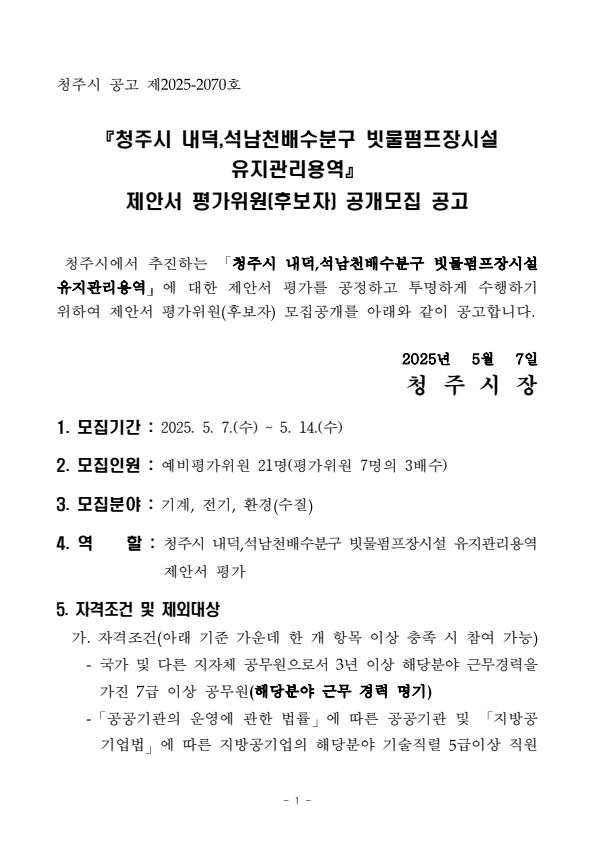 청주시 공고 제2025-2070호

『청주시 내덕,석남천배수분구 빗물펌프장시설 유지관리용역』
제안서 평가위원(후보자) 공개모집 공고

청주시에서 추진하는 「청주시 내덕,석남천배수분구 빗물펌프장시설 유지관리용역」에 대한 제안서 평가를 공정하고 투명하게 수행하기 위하여 제안서 평가위원(후보자) 모집공개를 아래와 같이 공고합니다.

2025년 5월 7일
청 주 시 장

1. 모집기간 : 2025. 5. 7.(수) ~ 5. 14.(수)

2. 모집인원 : 예비평가위원 21명(평가위원 7명의 3배수)

3. 모집분야 : 기계, 전기, 환경(수질)

4. 역 할 : 청주시 내덕,석남천배수분구 빗물펌프장시설 유지관리용역 제안서 평가

5. 자격조건 및 제외대상
가. 자격조건(아래 기준 가운데 한 개 항목 이상 충족 시 참여 가능)
- 국가 및 다른 지자체 공무원으로서 3년 이상 해당분야 근무경력을 가진 7급 이상 공무원(해당분야 근무 경력 명기)
-「공공기관의 운영에 관한 법률」에 따른 공공기관 및 「지방공기업법」에 따른 지방공기업의 해당분야 기술직렬 5급이상 직원

- 1 -